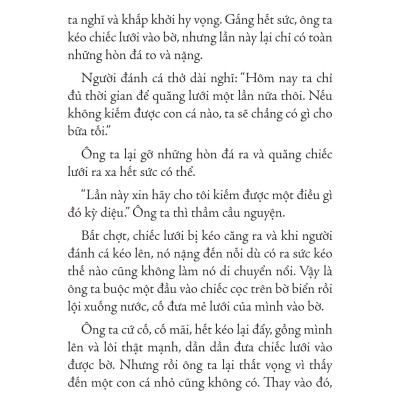 ta nghĩ và khấp khởi hy vọng. Gắng hết sức, ông ta kéo chiếc lưới vào bờ, nhưng lần này lại chỉ có toàn những hòn đá to và nặng.

Người đánh cá thở dài nghĩ: "Hôm nay ta chỉ đủ thời gian để quăng lưới một lần nữa thôi. Nếu không kiếm được con cá nào, ta sẽ chẳng có gì cho bữa tối."

Ông ta lại gỡ những hòn đá ra và quăng chiếc lưới ra xa hết sức có thể.

"Lần này xin hãy cho tôi kiếm được một điều gì đó kỳ diệu." Ông ta thì thầm cầu nguyện.

Bất chợt, chiếc lưới bị kéo căng ra và khi người đánh cá kéo lên, nó nặng đến nỗi dù có ra sức kéo thế nào cũng không làm nó di chuyển nổi. Vậy là ông ta buộc một đầu vào chiếc cọc trên bờ biển rồi lội xuống nước, cố đưa mẻ lưới của mình vào bờ.

Ông ta cứ cố, cố mãi, hết kéo lại đẩy, gồng mình lên và lôi thật mạnh, dần dần đưa chiếc lưới vào được bờ. Nhưng rồi ông ta lại thất vọng vì thấy đến một con cá nhỏ cũng không có. Thay vào đó,